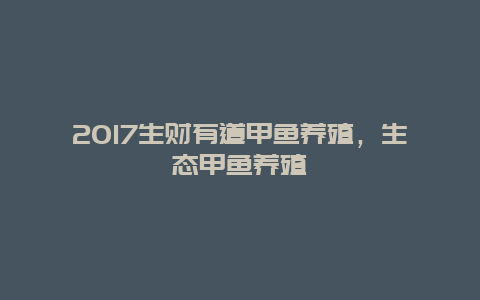 2017生财有道甲鱼养殖，生态甲鱼养殖